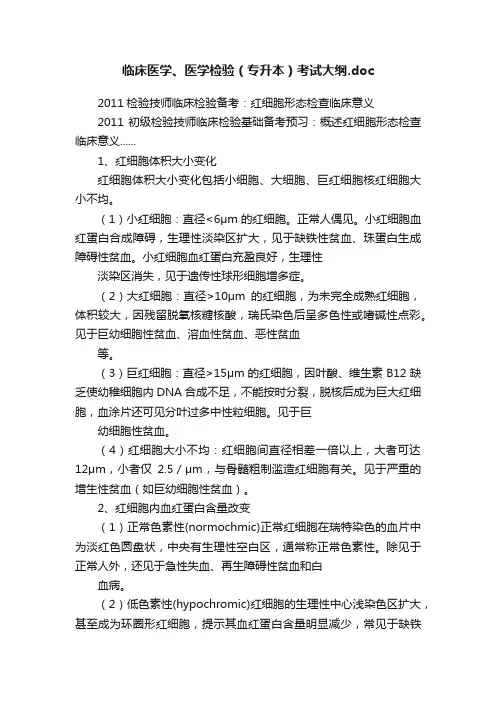 临床医学、医学检验（专升本）考试大纲.doc

2011 检验技师临床检验备考：红细胞形态检查临床意义

2011 初级检验技师临床检验基础备考预习：概述红细胞形态检查临床意义……

1、红细胞体积大小变化

红细胞体积大小变化包括小细胞、大细胞、巨红细胞核红细胞大小不均。

（1）小红细胞：直径<6μm 的红细胞。正常人偶见。小红细胞血红蛋白合成障碍，生理性淡染区扩大，见于缺铁性贫血、珠蛋白生成障碍性贫血。小红细胞血红蛋白充盈良好，生理性

淡染区消失，见于遗传性球形细胞增多症。

（2）大红细胞：直径>10μm 的红细胞，为未完全成熟红细胞，体积较大，因残留脱氧核糖核酸，瑞氏染色后呈多色性或嗜碱性点彩。见于巨幼细胞性贫血、溶血性贫血、恶性贫血

等。

（3）巨红细胞：直径>15μm 的红细胞，因叶酸、维生素 B12 缺乏使幼稚细胞内 DNA 合成不足，不能按时分裂，脱核后成为巨大红细胞，血涂片还可见分叶过多中性粒细胞。见于巨

幼细胞性贫血。

（4）红细胞大小不均：红细胞间直径相差一倍以上，大者可达 12μm，小者仅 2.5 / μm，与骨髓粗制滥造红细胞有关。见于严重的增生性贫血（如巨幼细胞性贫血）。

2、红细胞内血红蛋白含量改变

（1）正常色素性(normochmic)正常红细胞在瑞特染色的血片中为淡红色圆盘状，中央有生理性空白区，通常称正常色素性。除见于正常人外，还见于急性失血、再生障碍性贫血和白

血病。

（2）低色素性(hypochromic)红细胞的生理性中心浅染色区扩大，甚至成为环圈形红细胞，提示其血红蛋白含量明显减少，常见于缺铁